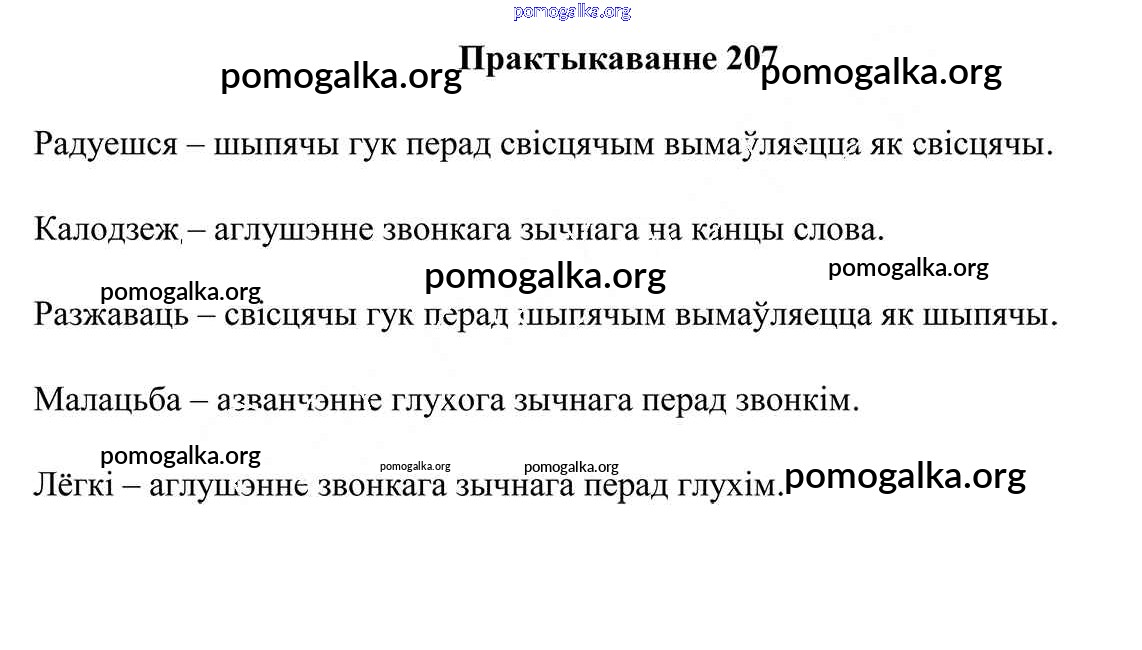 pomogalka.org

Практыкаванне 207

pomogalka.org pomogalka.org

Радуешся – шыпячы гук перад свісцячым вымаўляецца як свісцячы.

Калодзеж – аглушэнне звонкага зычнага на канцы слова.

pomogalka.org pomogalka.org pomogalka.org

Разжаваць – свісцячы гук перад шыпячым вымаўляецца як шыпячы.

Малацьба – азванчэнне глухога зычнага перад звонкім.

pomogalka.org pomogalka.org pomogalka.org pomogalka.org

Лёгкі – аглушэнне звонкага зычнага перад глухім.